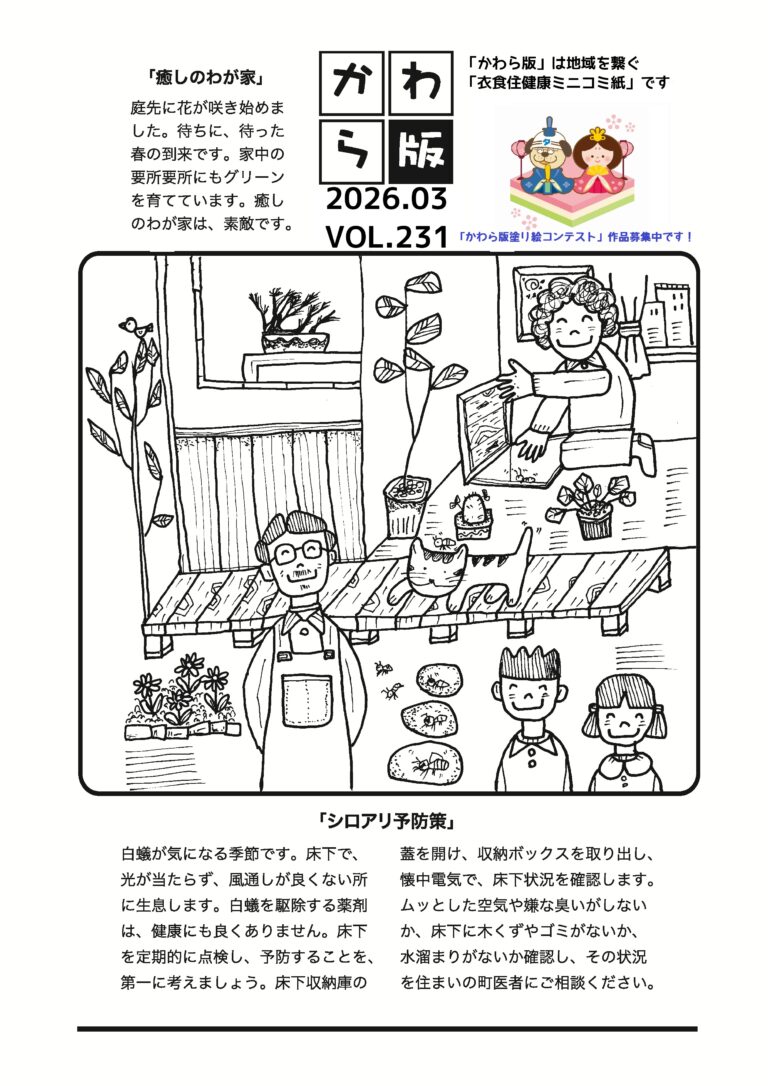 「癒しのわが家」

庭先に花が咲き始めました。待ちに、待った春の到来です。家中の要所要所にもグリーンを育てています。癒しのわが家は、素敵です。

かわら版

2026.03

VOL.231

「かわら版」は地域を繋ぐ
「衣食住健康ミニコミ紙」です

「かわら版塗り絵コンテスト」作品募集中です！

「シロアリ予防策」

白蟻が気になる季節です。床下で、光が当たらず、風通しが良くない所に生息します。白蟻を駆除する薬剤は、健康にも良くありません。床下を定期的に点検し、予防することを、第一に考えましょう。床下収納庫の蓋を開け、収納ボックスを取り出し、懐中電気で、床下状況を確認します。ムッとした空気や嫌な臭いがしないか、床下に木くずやゴミがないか、水溜まりがないか確認し、その状況を住まいの町医者にご相談ください。